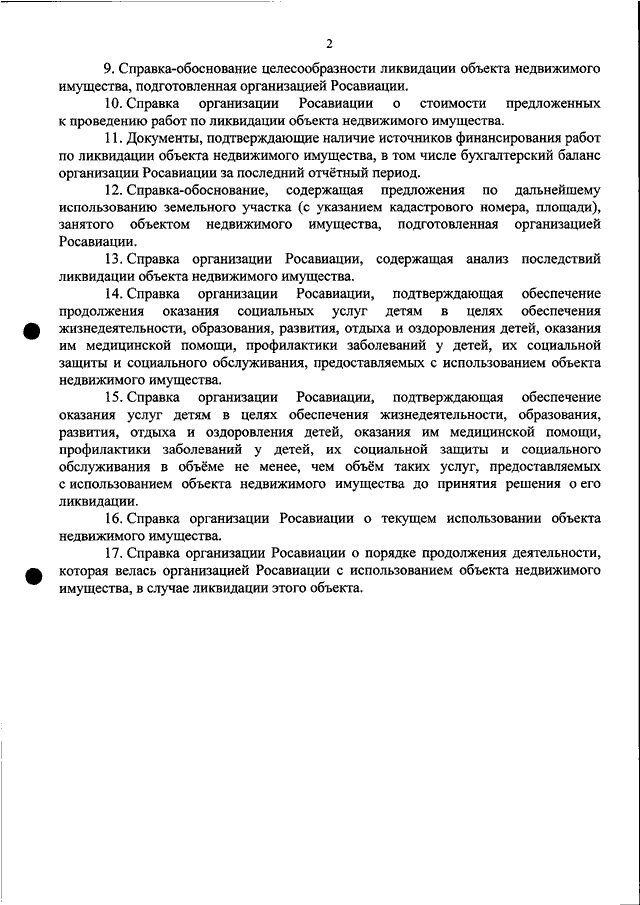 2

9. Справка-обоснование целесообразности ликвидации объекта недвижимого имущества, подготовленная организацией Росавиации.

10. Справка организации Росавиации о стоимости предложенных к проведению работ по ликвидации объекта недвижимого имущества.

11. Документы, подтверждающие наличие источников финансирования работ по ликвидации объекта недвижимого имущества, в том числе бухгалтерский баланс организации Росавиации за последний отчётный период.

12. Справка-обоснование, содержащая предложения по дальнейшему использованию земельного участка (с указанием кадастрового номера, площади), занятого объектом недвижимого имущества, подготовленная организацией Росавиации.

13. Справка организации Росавиации, содержащая анализ последствий ликвидации объекта недвижимого имущества.

14. Справка организации Росавиации, подтверждающая обеспечение продолжения оказания социальных услуг детям в целях обеспечения жизнедеятельности, образования, развития, отдыха и оздоровления детей, оказания им медицинской помощи, профилактики заболеваний у детей, их социальной защиты и социального обслуживания, предоставляемых с использованием объекта недвижимого имущества.

15. Справка организации Росавиации, подтверждающая обеспечение оказания услуг детям в целях обеспечения жизнедеятельности, образования, развития, отдыха и оздоровления детей, оказания им медицинской помощи, профилактики заболеваний у детей, их социальной защиты и социального обслуживания в объёме не менее, чем объём таких услуг, предоставляемых с использованием объекта недвижимого имущества до принятия решения о его ликвидации.

16. Справка организации Росавиации о текущем использовании объекта недвижимого имущества.

17. Справка организации Росавиации о порядке продолжения деятельности, которая велась организацией Росавиации с использованием объекта недвижимого имущества, в случае ликвидации этого объекта.